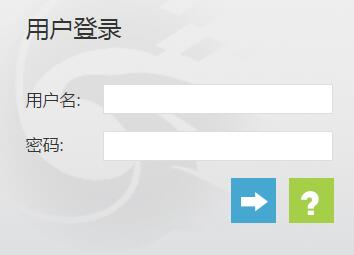 用户登录

用户名:

密码:

?